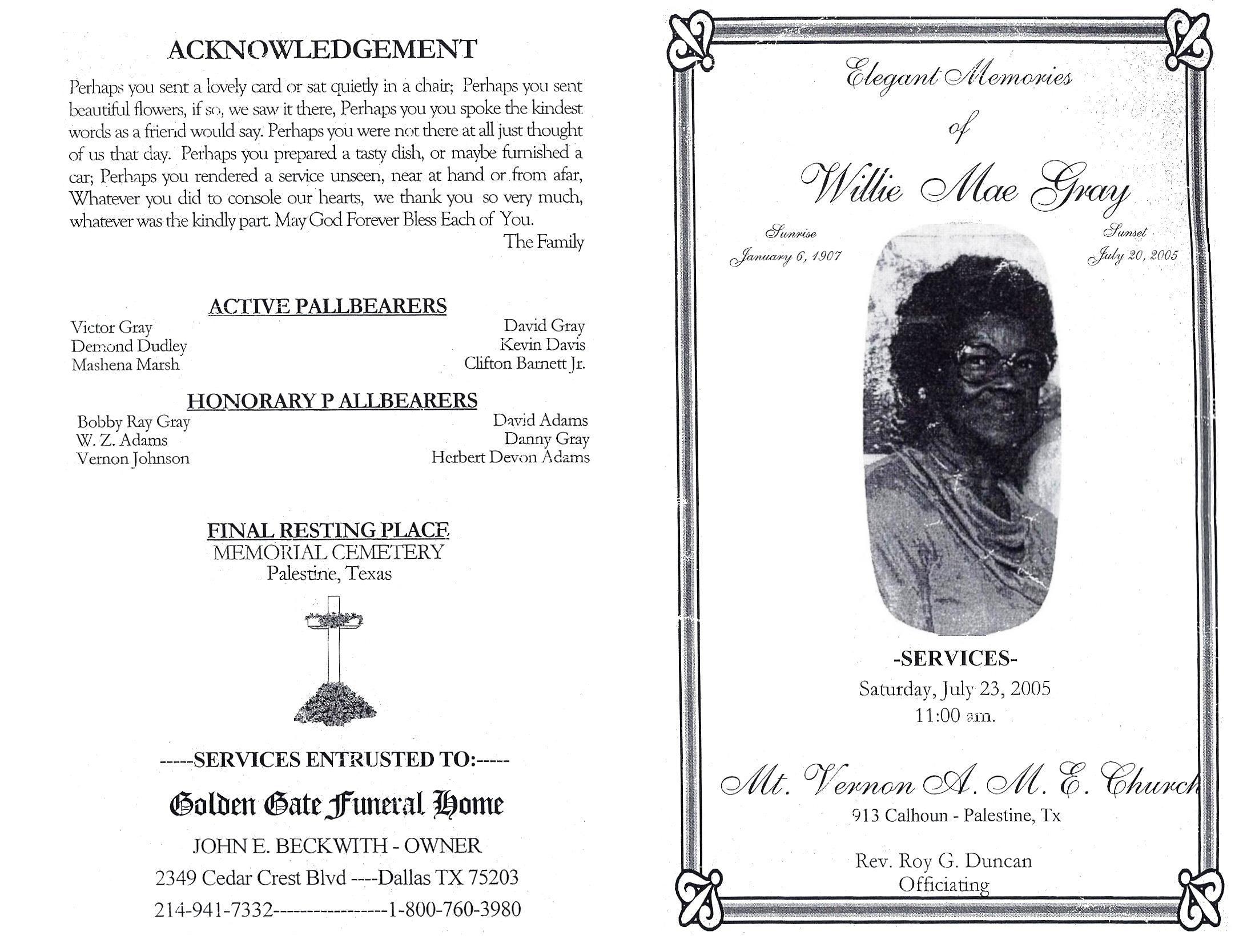 ACKNOWLEDGEMENT

Perhaps you sent a lovely card or sat quietly in a chair; Perhaps you sent beautiful flowers, if so, we saw it there, Perhaps you you spoke the kindest words as a friend would say. Perhaps you were not there at all just thought of us that day. Perhaps you prepared a tasty dish, or maybe furnished a car; Perhaps you rendered a service unseen, near at hand or from afar, Whatever you did to console our hearts, we thank you so very much, whatever was the kindly part. May God Forever Bless Each of You.

The Family

ACTIVE PALLBEARERS

Victor Gray
Demond Dudley
Mashena Marsh

David Gray
Kevin Davis
Clifton Barnett Jr.

HONORARY P ALLBEARERS

Bobby Ray Gray
W. Z. Adams
Vernon Johnson

David Adams
Danny Gray
Herbert Devon Adams

FINAL RESTING PLACE
MEMORIAL CEMETERY
Palestine, Texas

-----SERVICES ENTRUSTED TO:-----

Golden Gate Funeral Home

JOHN E. BECKWITH - OWNER
2349 Cedar Crest Blvd ----Dallas TX 75203
214-941-7332-----------------1-800-760-3980

Elegant Memories
of
Willie Mae Gray

Sunrise
January 6, 1907

Sunset
July 20, 2005

-SERVICES-
Saturday, July 23, 2005
11:00 am.

Mt. Vernon A. M. E. Church
913 Calhoun - Palestine, Tx

Rev. Roy G. Duncan
Officiating